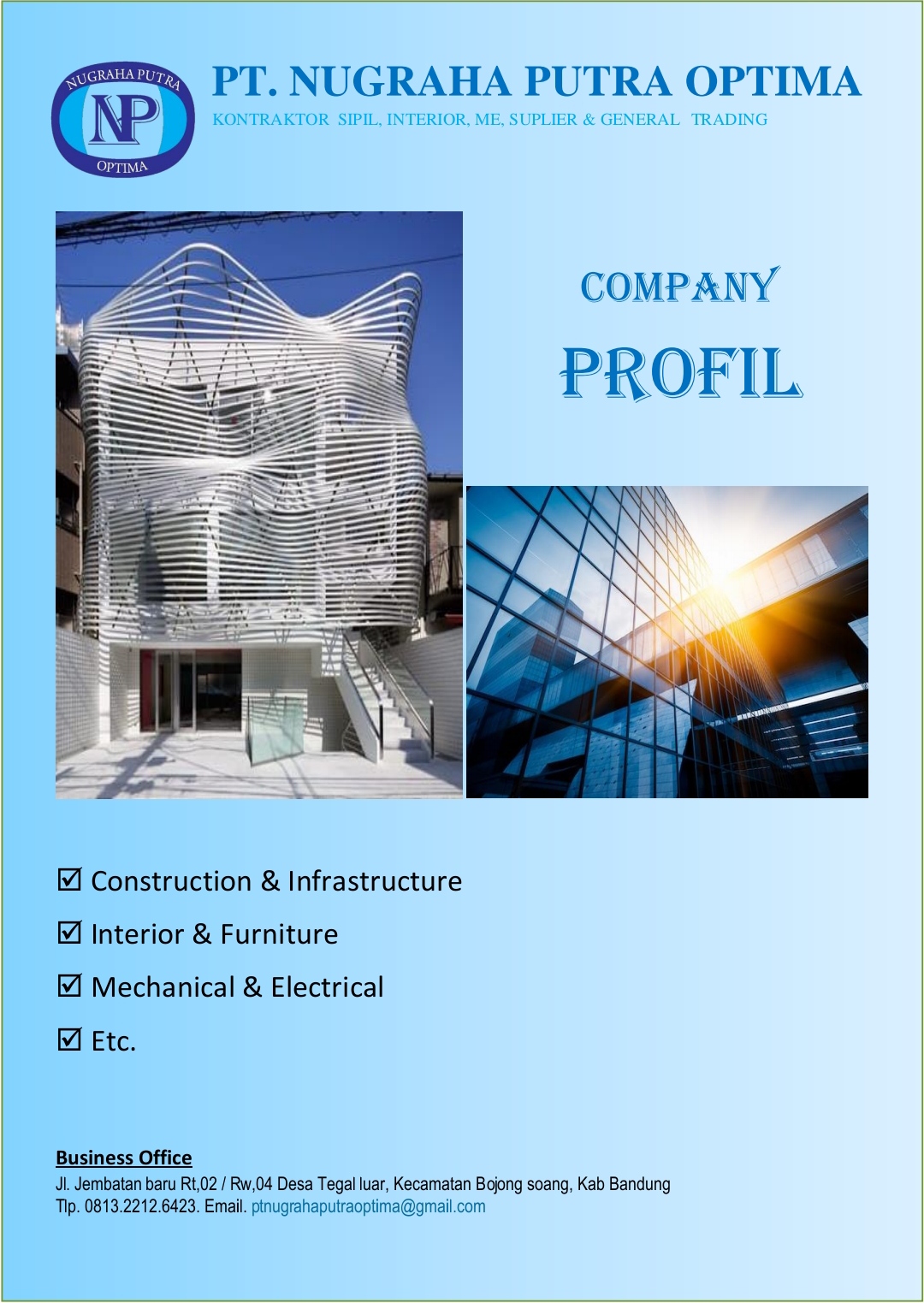 NUGRAHA PUTRA
NP
OPTIMA

PT. NUGRAHA PUTRA OPTIMA
KONTRAKTOR SIPIL, INTERIOR, ME, SUPLIER & GENERAL TRADING

COMPANY
PROFIL

☑ Construction & Infrastructure
☑ Interior & Furniture
☑ Mechanical & Electrical
☑ Etc.

Business Office
Jl. Jembatan baru Rt,02 / Rw,04 Desa Tegal luar, Kecamatan Bojong soang, Kab Bandung
Tlp. 0813.2212.6423. Email. ptnugrahaputraoptima@gmail.com